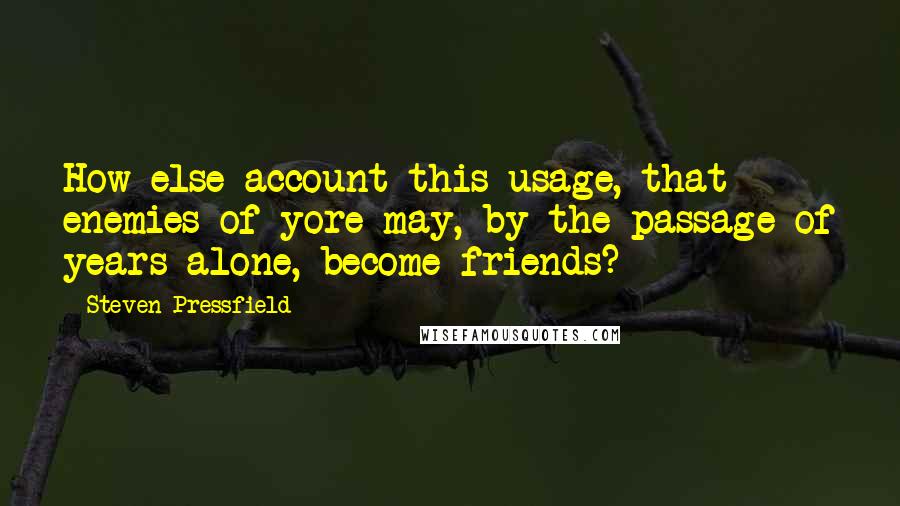 How else account this usage, that enemies of yore may, by the passage of years alone, become friends?

- Steven Pressfield

WISEFAMOUSQUOTES.COM